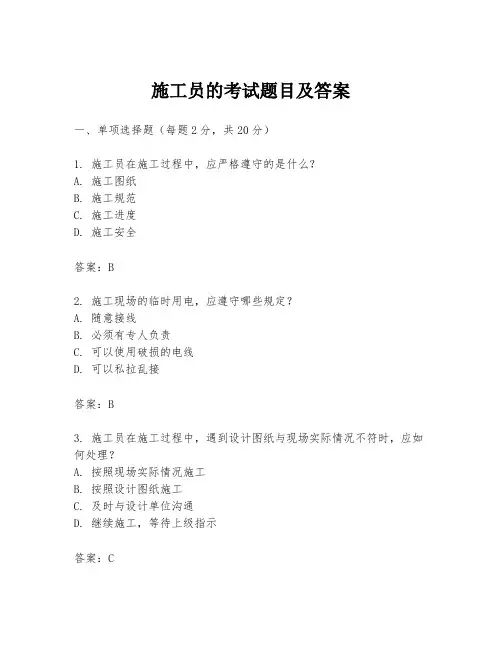 施工员的考试题目及答案

一、单项选择题（每题2分，共20分）

1. 施工员在施工过程中，应严格遵守的是什么？
A. 施工图纸
B. 施工规范
C. 施工进度
D. 施工安全

答案：B

2. 施工现场的临时用电，应遵守哪些规定？
A. 随意接线
B. 必须有专人负责
C. 可以使用破损的电线
D. 可以私拉乱接

答案：B

3. 施工员在施工过程中，遇到设计图纸与现场实际情况不符时，应如何处理？
A. 按照现场实际情况施工
B. 按照设计图纸施工
C. 及时与设计单位沟通
D. 继续施工，等待上级指示

答案：C